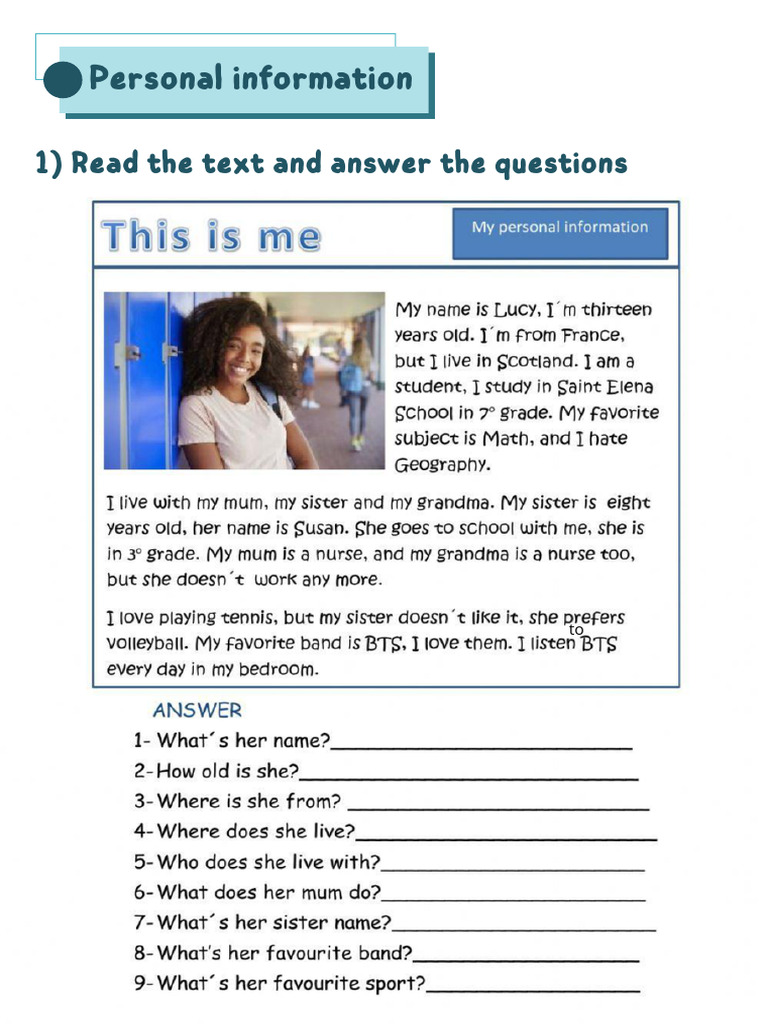 Personal information

1) Read the text and answer the questions

This is me

My personal information

My name is Lucy, I´m thirteen years old. I´m from France, but I live in Scotland. I am a student, I study in Saint Elena School in 7° grade. My favorite subject is Math, and I hate Geography.

I live with my mum, my sister and my grandma. My sister is eight years old, her name is Susan. She goes to school with me, she is in 3° grade. My mum is a nurse, and my grandma is a nurse too, but she doesn´t work any more.

I love playing tennis, but my sister doesn´t like it, she prefers volleyball. My favorite band is BTS, I love them. I listen to BTS every day in my bedroom.

ANSWER

1- What´s her name?____

2- How old is she?____

3- Where is she from? ____

4- Where does she live?____

5- Who does she live with?____

6- What does her mum do?____

7- What´s her sister name?____

8- What's her favourite band?____

9- What´s her favourite sport?____